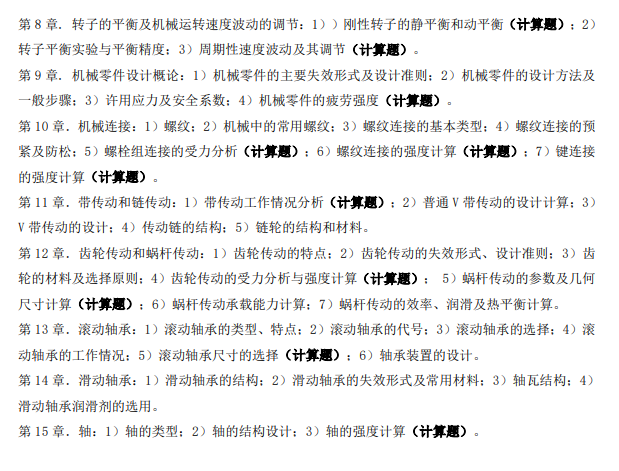 第 8 章. 转子的平衡及机械运转速度波动的调节：1））刚性转子的静平衡和动平衡（计算题）；2）转子平衡实验与平衡精度；3）周期性速度波动及其调节（计算题）。

第 9 章. 机械零件设计概论：1）机械零件的主要失效形式及设计准则；2）机械零件的设计方法及一般步骤；3）许用应力及安全系数；4）机械零件的疲劳强度（计算题）。

第 10 章. 机械连接：1）螺纹；2）机械中的常用螺纹；3）螺纹连接的基本类型；4）螺纹连接的预紧及防松；5）螺栓组连接的受力分析（计算题）；6）螺纹连接的强度计算（计算题）；7）键连接的强度计算（计算题）。

第 11 章. 带传动和链传动：1）带传动工作情况分析（计算题）；2）普通 V 带传动的设计计算；3）V 带传动的设计；4）传动链的结构；5）链轮的结构和材料。

第 12 章. 齿轮传动和蜗杆传动：1）齿轮传动的特点；2）齿轮传动的失效形式、设计准则；3）齿轮的材料及选择原则；4）齿轮传动的受力分析与强度计算（计算题）； 5）蜗杆传动的参数及几何尺寸计算（计算题）；6）蜗杆传动承载能力计算；7）蜗杆传动的效率、润滑及热平衡计算。

第 13 章. 滚动轴承：1）滚动轴承的类型、特点；2）滚动轴承的代号；3）滚动轴承的选择；4）滚动轴承的工作情况；5）滚动轴承尺寸的选择（计算题）；6）轴承装置的设计。

第 14 章. 滑动轴承：1）滑动轴承的结构；2）滑动轴承的失效形式及常用材料；3）轴瓦结构；4）滑动轴承润滑剂的选用。

第 15 章. 轴：1）轴的类型；2）轴的结构设计；3）轴的强度计算（计算题）。